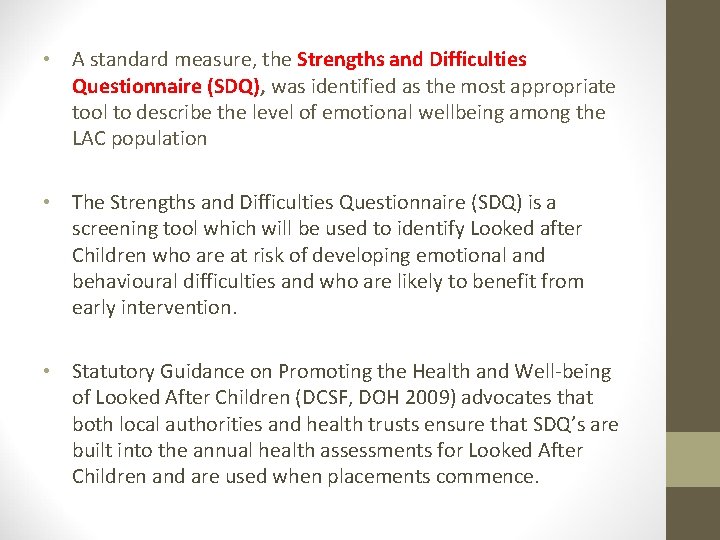 • A standard measure, the Strengths and Difficulties Questionnaire (SDQ), was identified as the most appropriate tool to describe the level of emotional wellbeing among the LAC population

• The Strengths and Difficulties Questionnaire (SDQ) is a screening tool which will be used to identify Looked after Children who are at risk of developing emotional and behavioural difficulties and who are likely to benefit from early intervention.

• Statutory Guidance on Promoting the Health and Well-being of Looked After Children (DCSF, DOH 2009) advocates that both local authorities and health trusts ensure that SDQ's are built into the annual health assessments for Looked After Children and are used when placements commence.